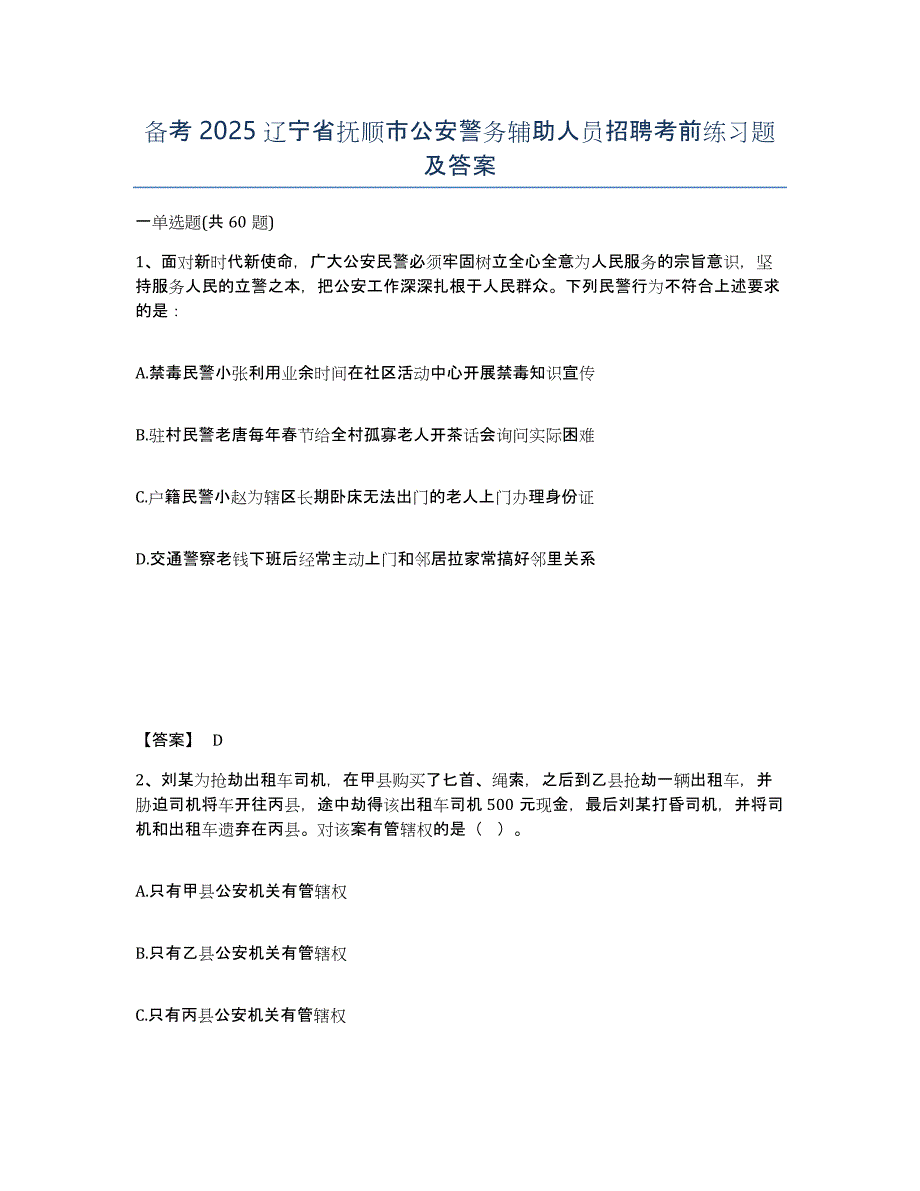 备考 2025 辽宁省抚顺市公安警务辅助人员招聘考前练习题及答案

一单选题(共 60 题)

1、面对新时代新使命，广大公安民警必须牢固树立全心全意为人民服务的宗旨意识，坚持服务人民的立警之本，把公安工作深深扎根于人民群众。下列民警行为不符合上述要求的是：

A.禁毒民警小张利用业余时间在社区活动中心开展禁毒知识宣传

B.驻村民警老唐每年春节给全村孤寡老人开茶话会询问实际困难

C.户籍民警小赵为辖区长期卧床无法出门的老人上门办理身份证

D.交通警察老钱下班后经常主动上门和邻居拉家常搞好邻里关系

【答案】 D

2、刘某为抢劫出租车司机，在甲县购买了匕首、绳索，之后到乙县抢劫一辆出租车，并胁迫司机将车开往丙县，途中劫得该出租车司机 500 元现金，最后刘某打昏司机，并将司机和出租车遗弃在丙县。对该案有管辖权的是（ ）。

A.只有甲县公安机关有管辖权

B.只有乙县公安机关有管辖权

C.只有丙县公安机关有管辖权